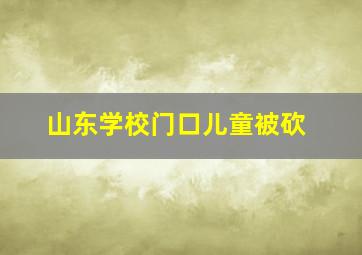 山东学校门口儿童被砍